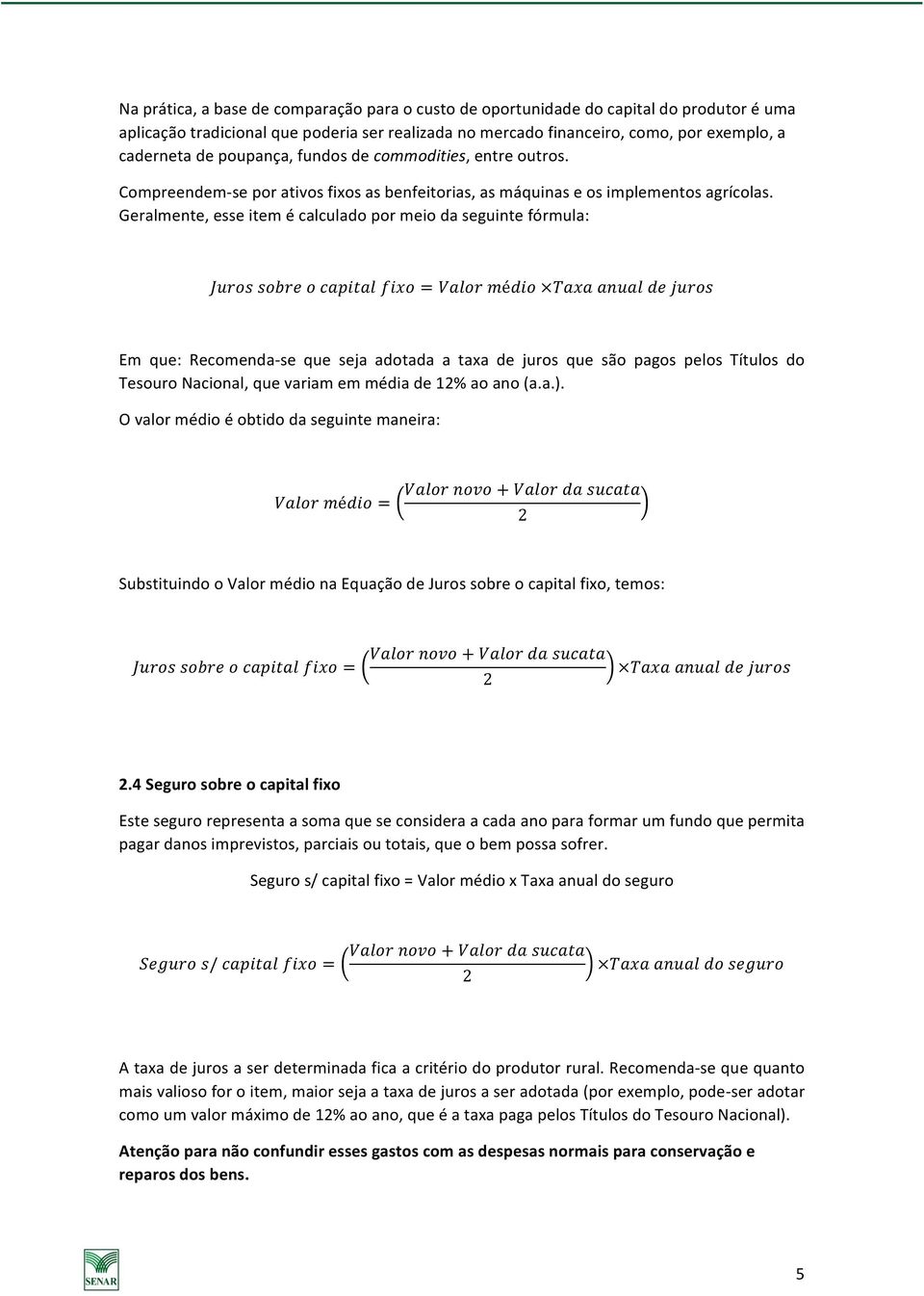 Na prática, a base de comparação para o custo de oportunidade do capital do produtor é uma aplicação tradicional que poderia ser realizada no mercado financeiro, como, por exemplo, a caderneta de poupança, fundos de commodities, entre outros.

Compreendem-se por ativos fixos as benfeitorias, as máquinas e os implementos agrícolas. Geralmente, esse item é calculado por meio da seguinte fórmula:

$Juros\ sobre\ o\ capital\ fixo = Valor\ médio \times Taxa\ anual\ de\ juros$

Em que: Recomenda-se que seja adotada a taxa de juros que são pagos pelos Títulos do Tesouro Nacional, que variam em média de 12% ao ano (a.a.).

O valor médio é obtido da seguinte maneira:

$Valor\ médio = \left(\frac{Valor\ novo + Valor\ da\ sucata}{2}\right)$

Substituindo o Valor médio na Equação de Juros sobre o capital fixo, temos:

$Juros\ sobre\ o\ capital\ fixo = \left(\frac{Valor\ novo + Valor\ da\ sucata}{2}\right) \times Taxa\ anual\ de\ juros$

2.4 Seguro sobre o capital fixo

Este seguro representa a soma que se considera a cada ano para formar um fundo que permita pagar danos imprevistos, parciais ou totais, que o bem possa sofrer.

Seguro s/ capital fixo = Valor médio x Taxa anual do seguro

$Seguro\ s/\ capital\ fixo = \left(\frac{Valor\ novo + Valor\ da\ sucata}{2}\right) \times Taxa\ anual\ do\ seguro$

A taxa de juros a ser determinada fica a critério do produtor rural. Recomenda-se que quanto mais valioso for o item, maior seja a taxa de juros a ser adotada (por exemplo, pode-ser adotar como um valor máximo de 12% ao ano, que é a taxa paga pelos Títulos do Tesouro Nacional).

Atenção para não confundir esses gastos com as despesas normais para conservação e reparos dos bens.

SENAR

5